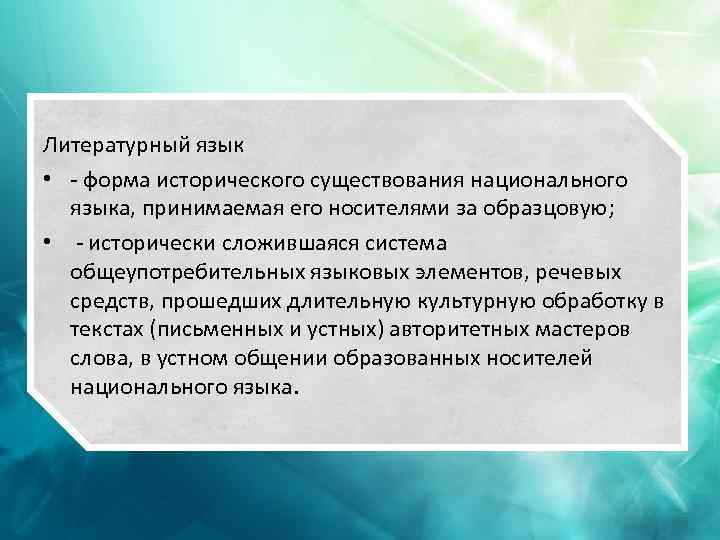 Литературный язык

• - форма исторического существования национального языка, принимаемая его носителями за образцовую;

• - исторически сложившаяся система общеупотребительных языковых элементов, речевых средств, прошедших длительную культурную обработку в текстах (письменных и устных) авторитетных мастеров слова, в устном общении образованных носителей национального языка.